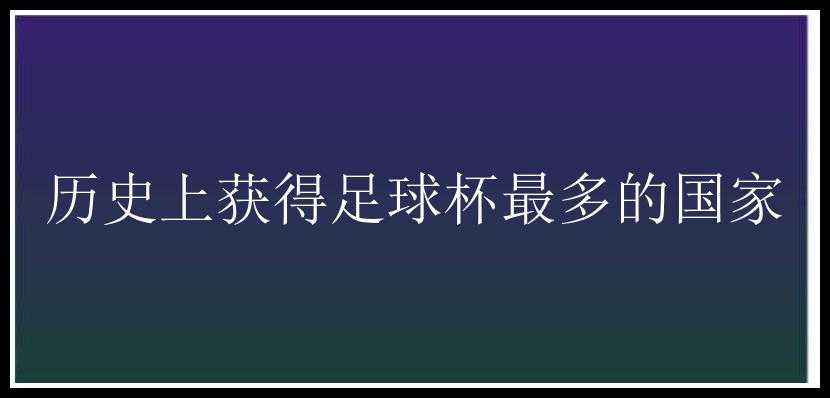 历史上获得足球杯最多的国家